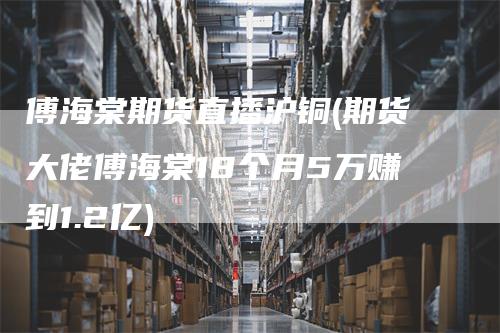 傅海棠期货直播沪铜(期货大佬傅海棠18个月5万赚到1.2亿)